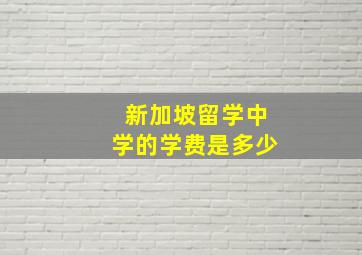 新加坡留学中学的学费是多少